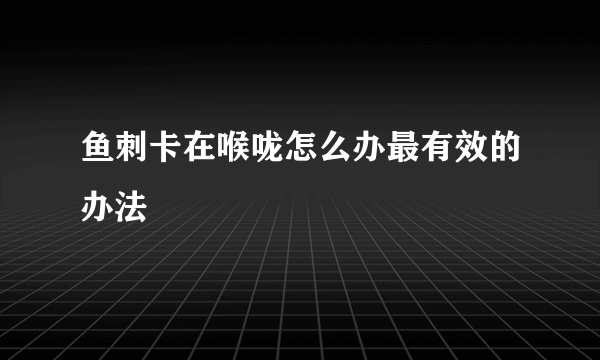 鱼刺卡在喉咙怎么办最有效的办法